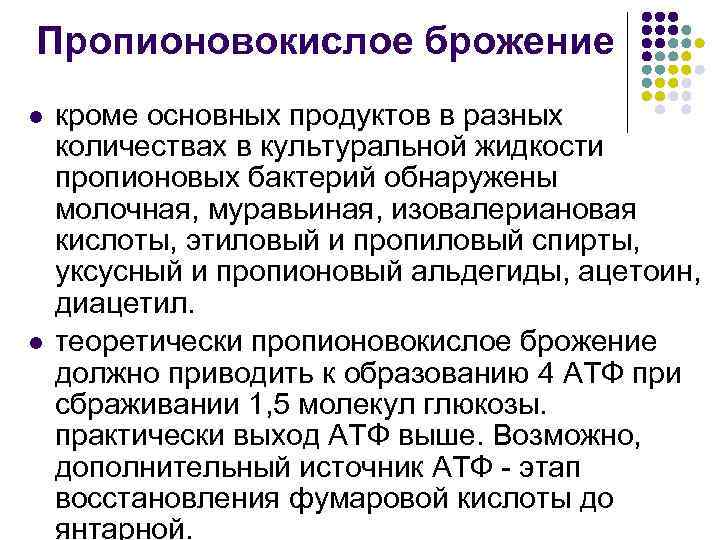 Пропионовокислое брожение

• кроме основных продуктов в разных количествах в культуральной жидкости пропионовых бактерий обнаружены молочная, муравьиная, изовалериановая кислоты, этиловый и пропиловый спирты, уксусный и пропионовый альдегиды, ацетоин, диацетил.

• теоретически пропионовокислое брожение должно приводить к образованию 4 АТФ при сбраживании 1,5 молекул глюкозы. практически выход АТФ выше. Возможно, дополнительный источник АТФ - этап восстановления фумаровой кислоты до янтарной.